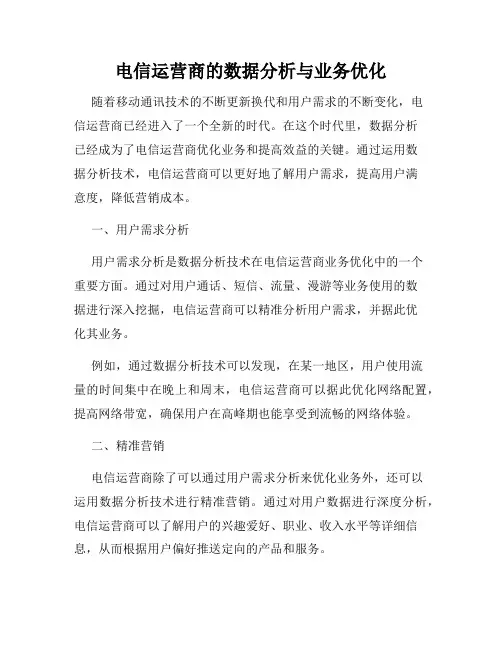 电信运营商的数据分析与业务优化

随着移动通讯技术的不断更新换代和用户需求的不断变化，电信运营商已经进入了一个全新的时代。在这个时代里，数据分析已经成为了电信运营商优化业务和提高效益的关键。通过运用数据分析技术，电信运营商可以更好地了解用户需求，提高用户满意度，降低营销成本。

一、用户需求分析

用户需求分析是数据分析技术在电信运营商业务优化中的一个重要方面。通过对用户通话、短信、流量、漫游等业务使用的数据进行深入挖掘，电信运营商可以精准分析用户需求，并据此优化其业务。

例如，通过数据分析技术可以发现，在某一地区，用户使用流量的时间集中在晚上和周末，电信运营商可以据此优化网络配置，提高网络带宽，确保用户在高峰期也能享受到流畅的网络体验。

二、精准营销

电信运营商除了可以通过用户需求分析来优化业务外，还可以运用数据分析技术进行精准营销。通过对用户数据进行深度分析，电信运营商可以了解用户的兴趣爱好、职业、收入水平等详细信息，从而根据用户偏好推送定向的产品和服务。